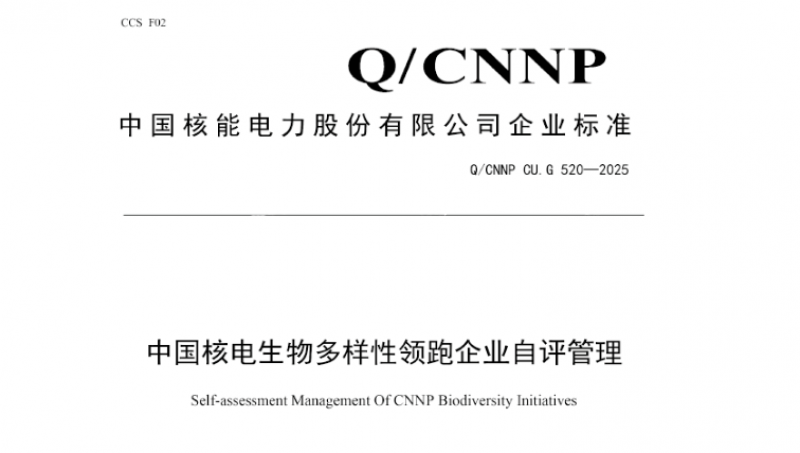 CCS F02

Q/CNNP

中国核能电力股份有限公司企业标准

Q/CNNP CU.G 520—2025

中国核电生物多样性领跑企业自评管理

Self-assessment Management Of CNNP Biodiversity Initiatives